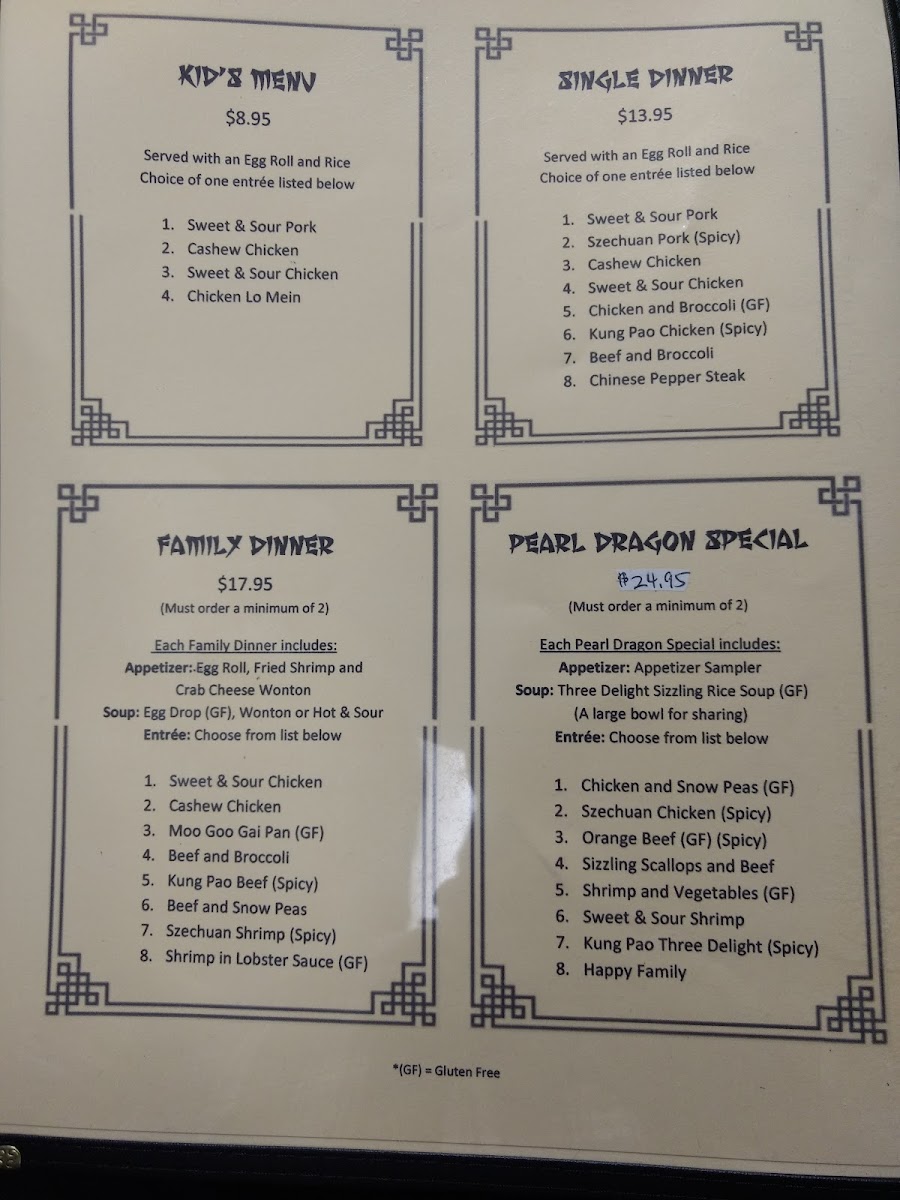 KID'S MENU

$8.95

Served with an Egg Roll and Rice
Choice of one entrée listed below

1. Sweet & Sour Pork
2. Cashew Chicken
3. Sweet & Sour Chicken
4. Chicken Lo Mein

SINGLE DINNER

$13.95

Served with an Egg Roll and Rice
Choice of one entrée listed below

1. Sweet & Sour Pork
2. Szechuan Pork (Spicy)
3. Cashew Chicken
4. Sweet & Sour Chicken
5. Chicken and Broccoli (GF)
6. Kung Pao Chicken (Spicy)
7. Beef and Broccoli
8. Chinese Pepper Steak

FAMILY DINNER

$17.95

(Must order a minimum of 2)

Each Family Dinner includes:
Appetizer: Egg Roll, Fried Shrimp and Crab Cheese Wonton
Soup: Egg Drop (GF), Wonton or Hot & Sour
Entrée: Choose from list below

1. Sweet & Sour Chicken
2. Cashew Chicken
3. Moo Goo Gai Pan (GF)
4. Beef and Broccoli
5. Kung Pao Beef (Spicy)
6. Beef and Snow Peas
7. Szechuan Shrimp (Spicy)
8. Shrimp in Lobster Sauce (GF)

PEARL DRAGON SPECIAL

$24.95

(Must order a minimum of 2)

Each Pearl Dragon Special includes:
Appetizer: Appetizer Sampler
Soup: Three Delight Sizzling Rice Soup (GF)
(A large bowl for sharing)
Entrée: Choose from list below

1. Chicken and Snow Peas (GF)
2. Szechuan Chicken (Spicy)
3. Orange Beef (GF) (Spicy)
4. Sizzling Scallops and Beef
5. Shrimp and Vegetables (GF)
6. Sweet & Sour Shrimp
7. Kung Pao Three Delight (Spicy)
8. Happy Family

*(GF) = Gluten Free